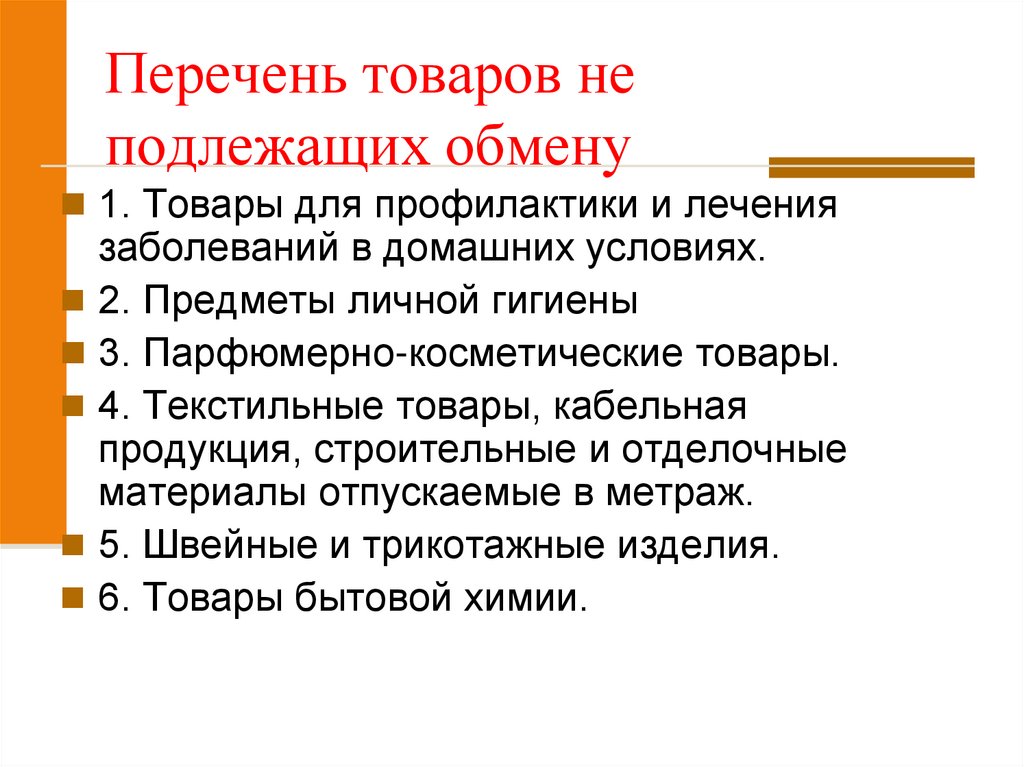 Перечень товаров не подлежащих обмену

• 1. Товары для профилактики и лечения заболеваний в домашних условиях.
• 2. Предметы личной гигиены
• 3. Парфюмерно-косметические товары.
• 4. Текстильные товары, кабельная продукция, строительные и отделочные материалы отпускаемые в метраж.
• 5. Швейные и трикотажные изделия.
• 6. Товары бытовой химии.